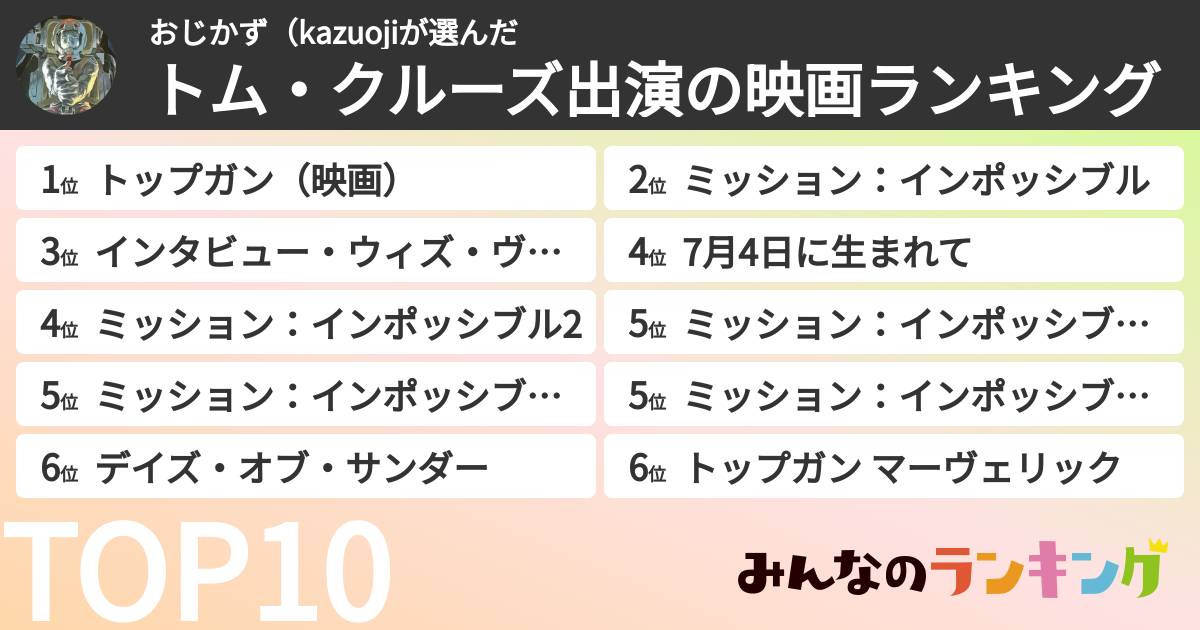 おじかず（kazuojiが選んだ
トム・クルーズ出演の映画ランキング

1位 トップガン（映画）
2位 ミッション：インポッシブル
3位 インタビュー・ウィズ・ヴ…
4位 7月4日に生まれて
4位 ミッション：インポッシブル2
5位 ミッション：インポッシブ…
5位 ミッション：インポッシブ…
5位 ミッション：インポッシブ…
6位 デイズ・オブ・サンダー
6位 トップガン マーヴェリック

TOP10

みんなのランキング